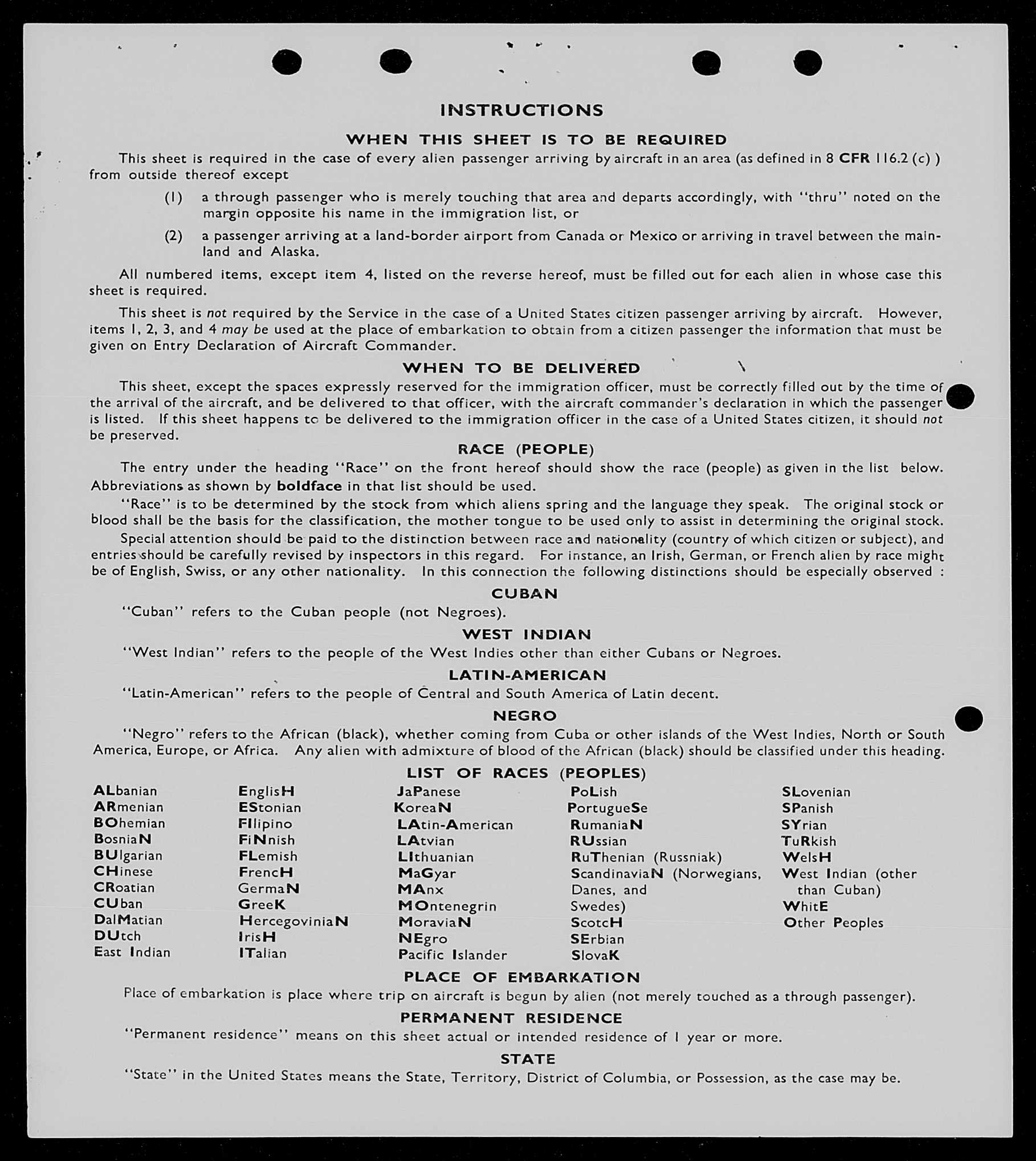 INSTRUCTIONS

WHEN THIS SHEET IS TO BE REQUIRED

This sheet is required in the case of every alien passenger arriving by aircraft in an area (as defined in 8 CFR 116.2 (c) ) from outside thereof except

(1) a through passenger who is merely touching that area and departs accordingly, with "thru" noted on the margin opposite his name in the immigration list, or

(2) a passenger arriving at a land-border airport from Canada or Mexico or arriving in travel between the mainland and Alaska.

All numbered items, except item 4, listed on the reverse hereof, must be filled out for each alien in whose case this sheet is required.

This sheet is not required by the Service in the case of a United States citizen passenger arriving by aircraft. However, items 1, 2, 3, and 4 may be used at the place of embarkation to obtain from a citizen passenger the information that must be given on Entry Declaration of Aircraft Commander.

WHEN TO BE DELIVERED

This sheet, except the spaces expressly reserved for the immigration officer, must be correctly filled out by the time of the arrival of the aircraft, and be delivered to that officer, with the aircraft commander's declaration in which the passenger is listed. If this sheet happens to be delivered to the immigration officer in the case of a United States citizen, it should not be preserved.

RACE (PEOPLE)

The entry under the heading "Race" on the front hereof should show the race (people) as given in the list below. Abbreviations as shown by boldface in that list should be used.

"Race" is to be determined by the stock from which aliens spring and the language they speak. The original stock or blood shall be the basis for the classification, the mother tongue to be used only to assist in determining the original stock.

Special attention should be paid to the distinction between race and nationality (country of which citizen or subject), and entries should be carefully revised by inspectors in this regard. For instance, an Irish, German, or French alien by race might be of English, Swiss, or any other nationality. In this connection the following distinctions should be especially observed :

CUBAN

"Cuban" refers to the Cuban people (not Negroes).

WEST INDIAN

"West Indian" refers to the people of the West Indies other than either Cubans or Negroes.

LATIN-AMERICAN

"Latin-American" refers to the people of Central and South America of Latin decent.

NEGRO

"Negro" refers to the African (black), whether coming from Cuba or other islands of the West Indies, North or South America, Europe, or Africa. Any alien with admixture of blood of the African (black) should be classified under this heading.

LIST OF RACES (PEOPLES)

ALbanian
ARmenian
BOhemian
BosniaN
BUlgarian
CHinese
CRoatian
CUban
DalMatian
DUtch
East Indian

EnglisH
EStonian
FIlipino
FiNnish
FLemish
FrencH
GermaN
GreeK
HercegoviniaN
IrisH
ITalian

JaPanese
KoreaN
LAtin-American
LAtvian
LIthuanian
MaGyar
MAnx
MOntenegrin
MoraviaN
NEgro
Pacific Islander

PoLish
PortugueSe
RumaniaN
RUssian
RuThenian (Russniak)
ScandinaviaN (Norwegians, Danes, and Swedes)
ScotcH
SErbian
SlovaK

SLovenian
SPanish
SYrian
TuRkish
WelsH
West Indian (other than Cuban)
WhitE
Other Peoples

PLACE OF EMBARKATION

Place of embarkation is place where trip on aircraft is begun by alien (not merely touched as a through passenger).

PERMANENT RESIDENCE

"Permanent residence" means on this sheet actual or intended residence of 1 year or more.

STATE

"State" in the United States means the State, Territory, District of Columbia, or Possession, as the case may be.